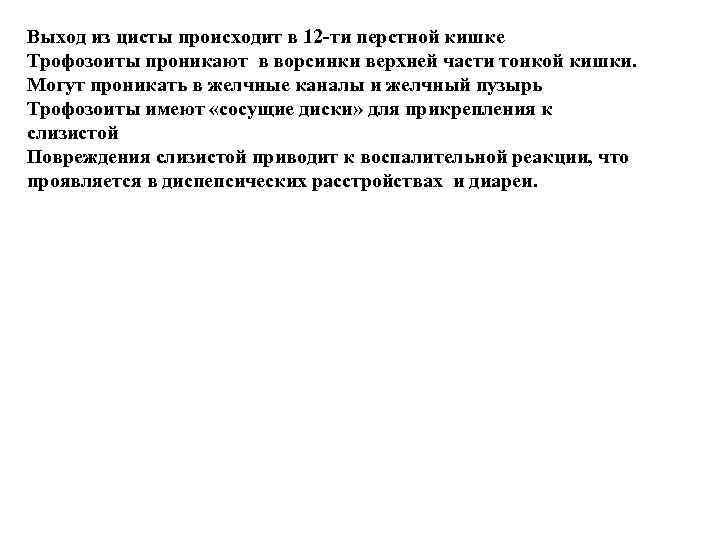 Выход из цисты происходит в 12-ти перстной кишке
Трофозоиты проникают в ворсинки верхней части тонкой кишки.
Могут проникать в желчные каналы и желчный пузырь
Трофозоиты имеют «сосущие диски» для прикрепления к слизистой
Повреждения слизистой приводит к воспалительной реакции, что проявляется в диспепсических расстройствах и диареи.